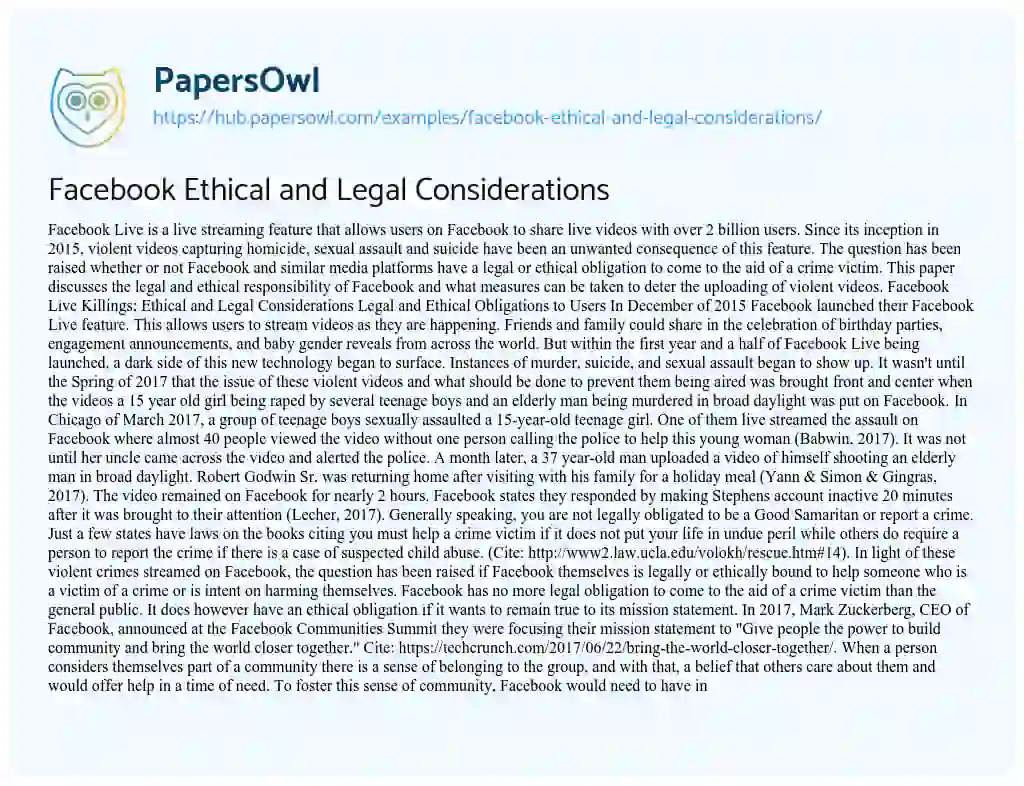 PapersOwl
https://hub.papersowl.com/examples/facebook-ethical-and-legal-considerations/

Facebook Ethical and Legal Considerations

Facebook Live is a live streaming feature that allows users on Facebook to share live videos with over 2 billion users. Since its inception in 2015, violent videos capturing homicide, sexual assault and suicide have been an unwanted consequence of this feature. The question has been raised whether or not Facebook and similar media platforms have a legal or ethical obligation to come to the aid of a crime victim. This paper discusses the legal and ethical responsibility of Facebook and what measures can be taken to deter the uploading of violent videos. Facebook Live Killings: Ethical and Legal Considerations Legal and Ethical Obligations to Users In December of 2015 Facebook launched their Facebook Live feature. This allows users to stream videos as they are happening. Friends and family could share in the celebration of birthday parties, engagement announcements, and baby gender reveals from across the world. But within the first year and a half of Facebook Live being launched, a dark side of this new technology began to surface. Instances of murder, suicide, and sexual assault began to show up. It wasn't until the Spring of 2017 that the issue of these violent videos and what should be done to prevent them being aired was brought front and center when the videos a 15 year old girl being raped by several teenage boys and an elderly man being murdered in broad daylight was put on Facebook. In Chicago of March 2017, a group of teenage boys sexually assaulted a 15-year-old teenage girl. One of them live streamed the assault on Facebook where almost 40 people viewed the video without one person calling the police to help this young woman (Babwin, 2017). It was not until her uncle came across the video and alerted the police. A month later, a 37 year-old man uploaded a video of himself shooting an elderly man in broad daylight. Robert Godwin Sr. was returning home after visiting with his family for a holiday meal (Yann & Simon & Gingras, 2017). The video remained on Facebook for nearly 2 hours. Facebook states they responded by making Stephens account inactive 20 minutes after it was brought to their attention (Lecher, 2017). Generally speaking, you are not legally obligated to be a Good Samaritan or report a crime. Just a few states have laws on the books citing you must help a crime victim if it does not put your life in undue peril while others do require a person to report the crime if there is a case of suspected child abuse. (Cite: http://www2.law.ucla.edu/volokh/rescue.htm#14). In light of these violent crimes streamed on Facebook, the question has been raised if Facebook themselves is legally or ethically bound to help someone who is a victim of a crime or is intent on harming themselves. Facebook has no more legal obligation to come to the aid of a crime victim than the general public. It does however have an ethical obligation if it wants to remain true to its mission statement. In 2017, Mark Zuckerberg, CEO of Facebook, announced at the Facebook Communities Summit they were focusing their mission statement to "Give people the power to build community and bring the world closer together." Cite: https://techcrunch.com/2017/06/22/bring-the-world-closer-together/. When a person considers themselves part of a community there is a sense of belonging to the group, and with that, a belief that others care about them and would offer help in a time of need. To foster this sense of community, Facebook would need to have in